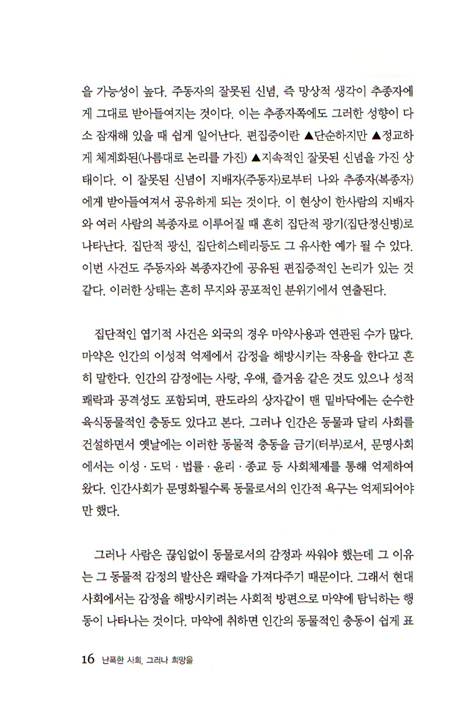 을 가능성이 높다. 주동자의 잘못된 신념, 즉 망상적 생각이 추종자에게 그대로 받아들여지는 것이다. 이는 추종자쪽에도 그러한 성향이 다소 잠재해 있을 때 쉽게 일어난다. 편집증이란 ▲단순하지만 ▲정교하게 체계화된(나름대로 논리를 가진) ▲지속적인 잘못된 신념을 가진 상태이다. 이 잘못된 신념이 지배자(주동자)로부터 나와 추종자(복종자)에게 받아들여져서 공유하게 되는 것이다. 이 현상이 한사람의 지배자와 여러 사람의 복종자로 이루어질 때 흔히 집단적 광기(집단정신병)로 나타난다. 집단적 광신, 집단히스테리등도 그 유사한 예가 될 수 있다. 이번 사건도 주동자와 복종자간에 공유된 편집증적인 논리가 있는 것 같다. 이러한 상태는 흔히 무지와 공포적인 분위기에서 연출된다.

집단적인 엽기적 사건은 외국의 경우 마약사용과 연관된 수가 많다. 마약은 인간의 이성적 억제에서 감정을 해방시키는 작용을 한다고 흔히 말한다. 인간의 감정에는 사랑, 우애, 즐거움 같은 것도 있으나 성적 쾌락과 공격성도 포함되며, 판도라의 상자같이 맨 밑바닥에는 순수한 육식동물적인 충동도 있다고 본다. 그러나 인간은 동물과 달리 사회를 건설하면서 옛날에는 이러한 동물적 충동을 금기(터부)로서, 문명사회에서는 이성 · 도덕 · 법률 · 윤리 · 종교 등 사회체제를 통해 억제하여 왔다. 인간사회가 문명화될수록 동물로서의 인간적 욕구는 억제되어야만 했다.

그러나 사람은 끊임없이 동물로서의 감정과 싸워야 했는데 그 이유는 그 동물적 감정의 발산은 쾌락을 가져다주기 때문이다. 그래서 현대사회에서는 감정을 해방시키려는 사회적 방편으로 마약에 탐닉하는 행동이 나타나는 것이다. 마약에 취하면 인간의 동물적인 충동이 쉽게 표

16 난폭한 사회, 그러나 희망을